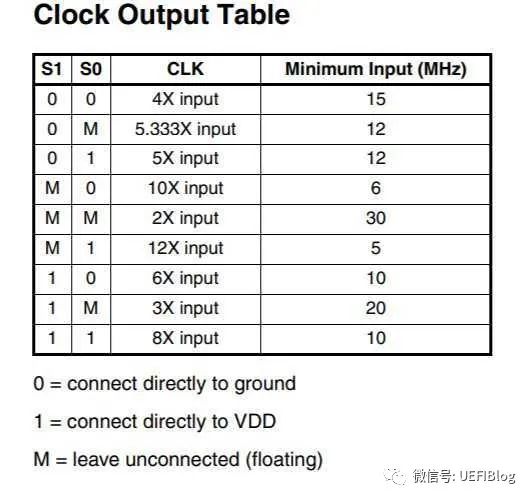 Clock Output Table

| S1 | S0 | CLK | Minimum Input (MHz) |
|---|---|---|---|
| 0 | 0 | 4X input | 15 |
| 0 | M | 5.333X input | 12 |
| 0 | 1 | 5X input | 12 |
| M | 0 | 10X input | 6 |
| M | M | 2X input | 30 |
| M | 1 | 12X input | 5 |
| 1 | 0 | 6X input | 10 |
| 1 | M | 3X input | 20 |
| 1 | 1 | 8X input | 10 |

0 = connect directly to ground

1 = connect directly to VDD

M = leave unconnected (floating)

微信号: UEFIBlog